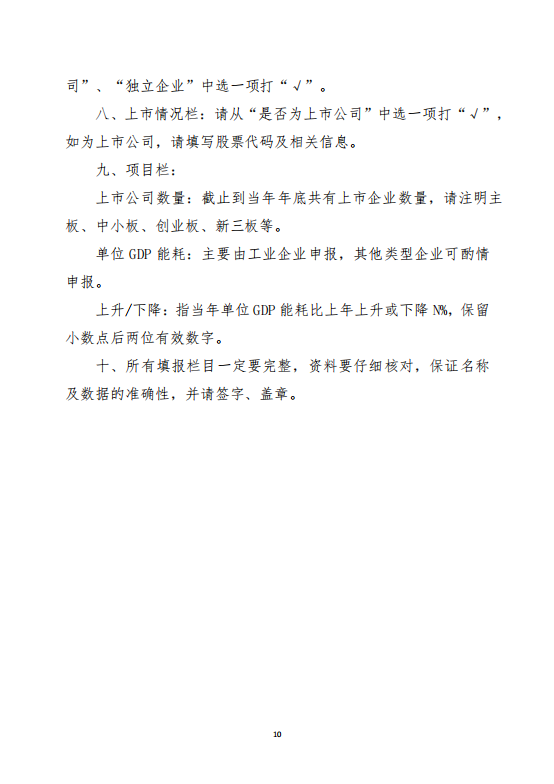 司”、“独立企业”中选一项打“√”。

八、上市情况栏：请从“是否为上市公司”中选一项打“√”，如为上市公司，请填写股票代码及相关信息。

九、项目栏：

上市公司数量：截止到当年年底共有上市企业数量，请注明主板、中小板、创业板、新三板等。

单位 GDP 能耗：主要由工业企业申报，其他类型企业可酌情申报。

上升/下降：指当年单位 GDP 能耗比上年上升或下降 N%，保留小数点后两位有效数字。

十、所有填报栏目一定要完整，资料要仔细核对，保证名称及数据的准确性，并请签字、盖章。

10